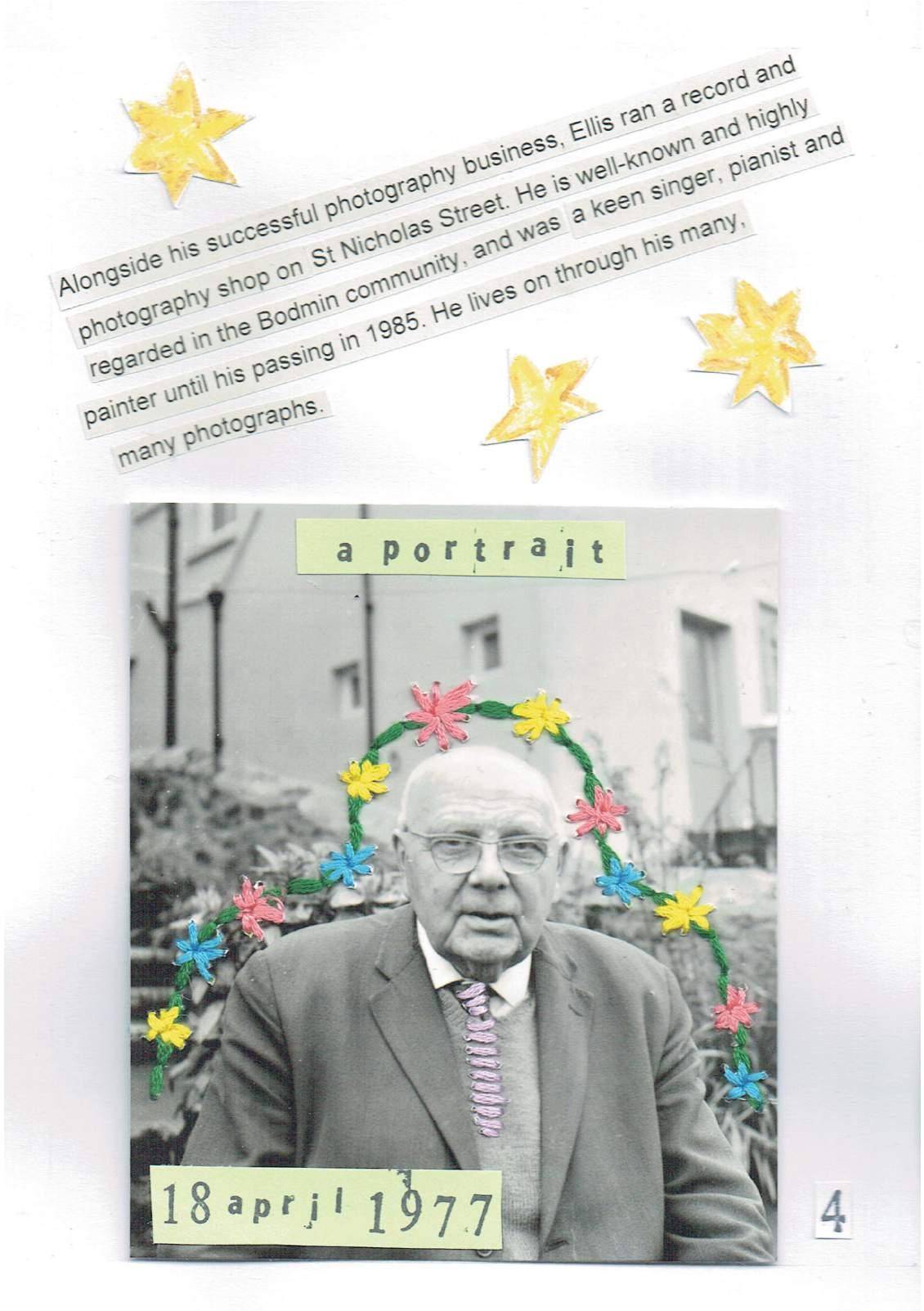 Alongside his successful photography business, Ellis ran a record and photography shop on St Nicholas Street. He is well-known and highly regarded in the Bodmin community, and was a keen singer, pianist and painter until his passing in 1985. He lives on through his many, many photographs.

a portrait

18 april 1977

4